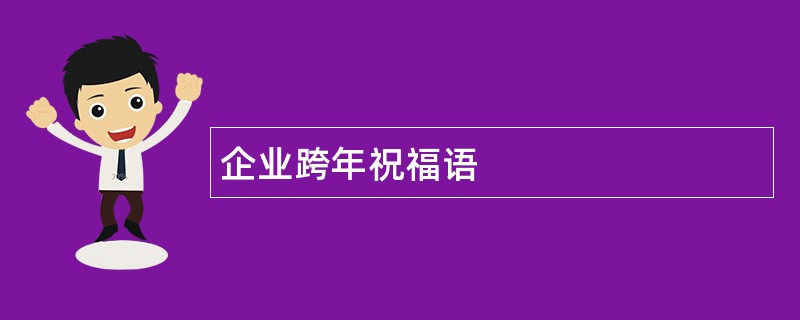 企业跨年祝福语